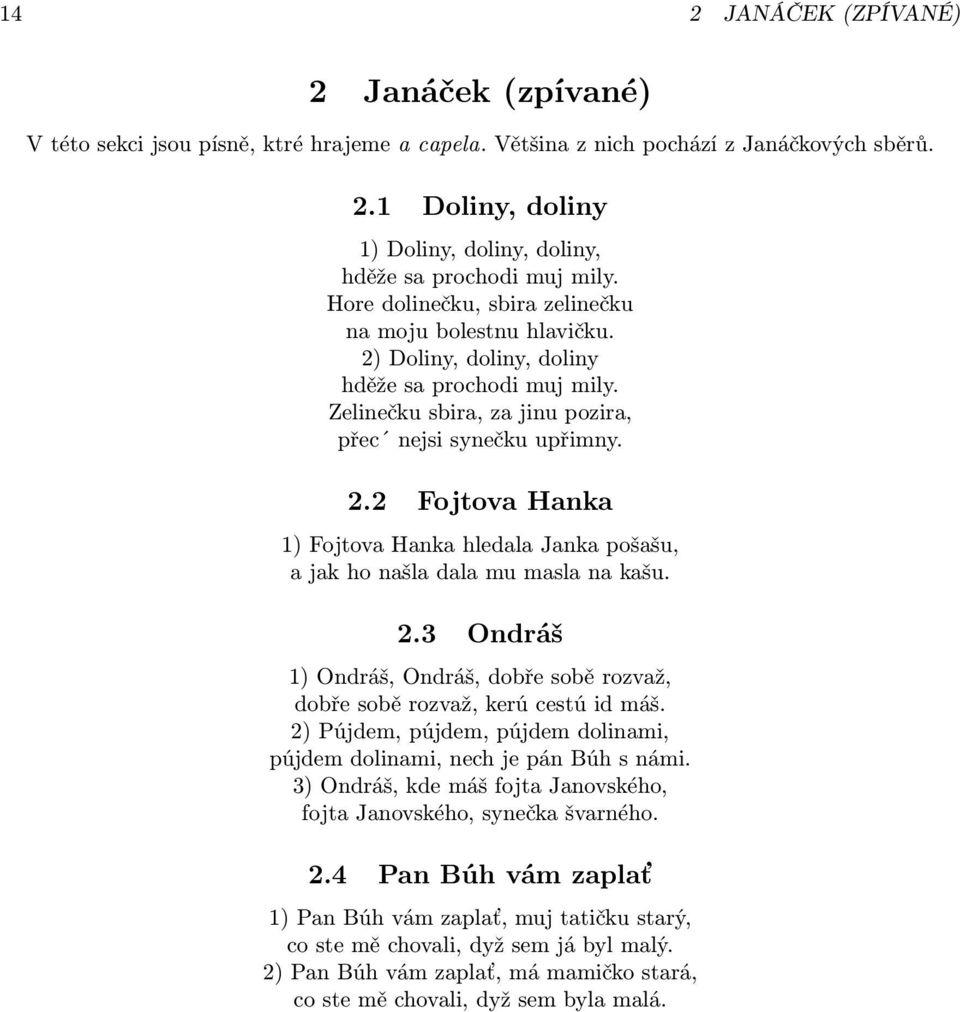 14 2 JANÁČEK (ZPÍVANÉ)

2 Janáček (zpívané)

V této sekci jsou písně, ktré hrajeme a capela. Většina z nich pochází z Janáčkových sběrů.

2.1 Doliny, doliny

1) Doliny, doliny, doliny,
hděže sa prochodi muj mily.
Hore dolinečku, sbira zelinečku
na moju bolestnu hlavičku.
2) Doliny, doliny, doliny
hděže sa prochodi muj mily.
Zelinečku sbira, za jinu pozira,
přec´ nejsi synečku upřimny.

2.2 Fojtova Hanka

1) Fojtova Hanka hledala Janka pošašu,
a jak ho našla dala mu masla na kašu.

2.3 Ondráš

1) Ondráš, Ondráš, dobře sobě rozvaž,
dobře sobě rozvaž, kerú cestú id máš.
2) Pújdem, pújdem, pújdem dolinami,
pújdem dolinami, nech je pán Búh s námi.
3) Ondráš, kde máš fojta Janovského,
fojta Janovského, synečka švarného.

2.4 Pan Búh vám zaplať

1) Pan Búh vám zaplať, muj tatičku starý,
co ste mě chovali, dyž sem já byl malý.
2) Pan Búh vám zaplať, má mamičko stará,
co ste mě chovali, dyž sem byla malá.